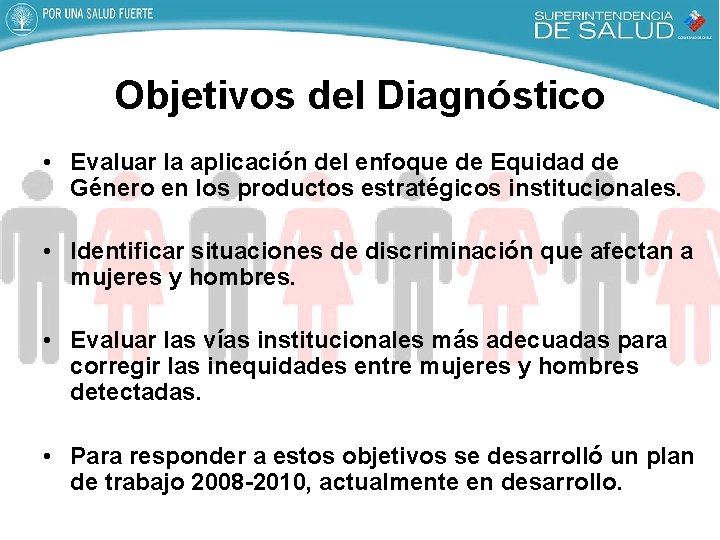 POR UNA SALUD FUERTE

SUPERINTENDENCIA DE SALUD

GOBIERNO DE CHILE

Objetivos del Diagnóstico

• Evaluar la aplicación del enfoque de Equidad de Género en los productos estratégicos institucionales.

• Identificar situaciones de discriminación que afectan a mujeres y hombres.

• Evaluar las vías institucionales más adecuadas para corregir las inequidades entre mujeres y hombres detectadas.

• Para responder a estos objetivos se desarrolló un plan de trabajo 2008-2010, actualmente en desarrollo.